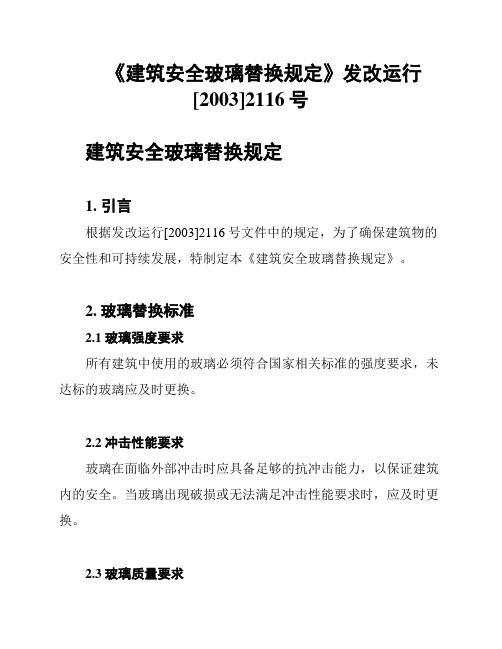 《建筑安全玻璃替换规定》发改运行[2003]2116 号

建筑安全玻璃替换规定

1. 引言

根据发改运行[2003]2116 号文件中的规定，为了确保建筑物的安全性和可持续发展，特制定本《建筑安全玻璃替换规定》。

2. 玻璃替换标准

2.1 玻璃强度要求

所有建筑中使用的玻璃必须符合国家相关标准的强度要求，未达标的玻璃应及时更换。

2.2 冲击性能要求

玻璃在面临外部冲击时应具备足够的抗冲击能力，以保证建筑内的安全。当玻璃出现破损或无法满足冲击性能要求时，应及时更换。

2.3 玻璃质量要求